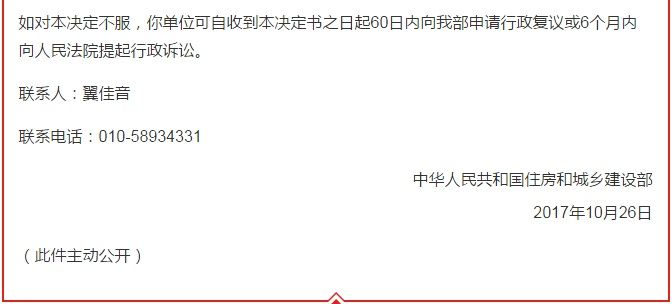 如对本决定不服，你单位可自收到本决定书之日起60日内向我部申请行政复议或6个月内向人民法院提起行政诉讼。

联系人：翼佳音

联系电话：010-58934331

中华人民共和国住房和城乡建设部

2017年10月26日

（此件主动公开）